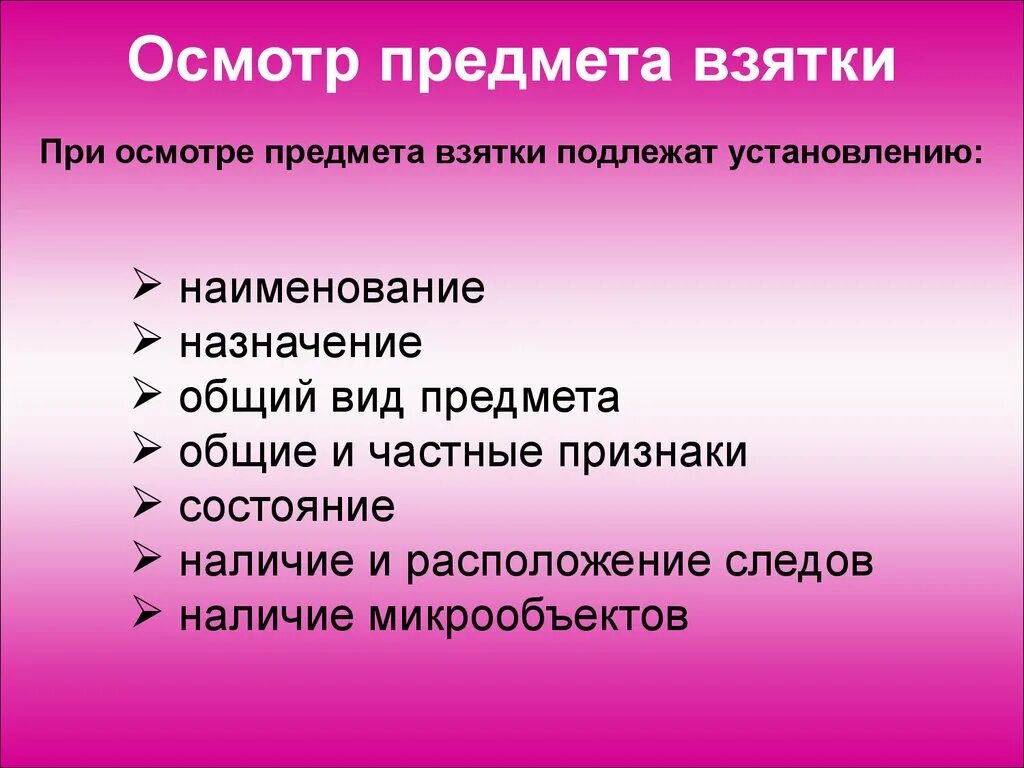 Осмотр предмета взятки

При осмотре предмета взятки подлежат установлению:

➢ наименование
➢ назначение
➢ общий вид предмета
➢ общие и частные признаки
➢ состояние
➢ наличие и расположение следов
➢ наличие микрообъектов